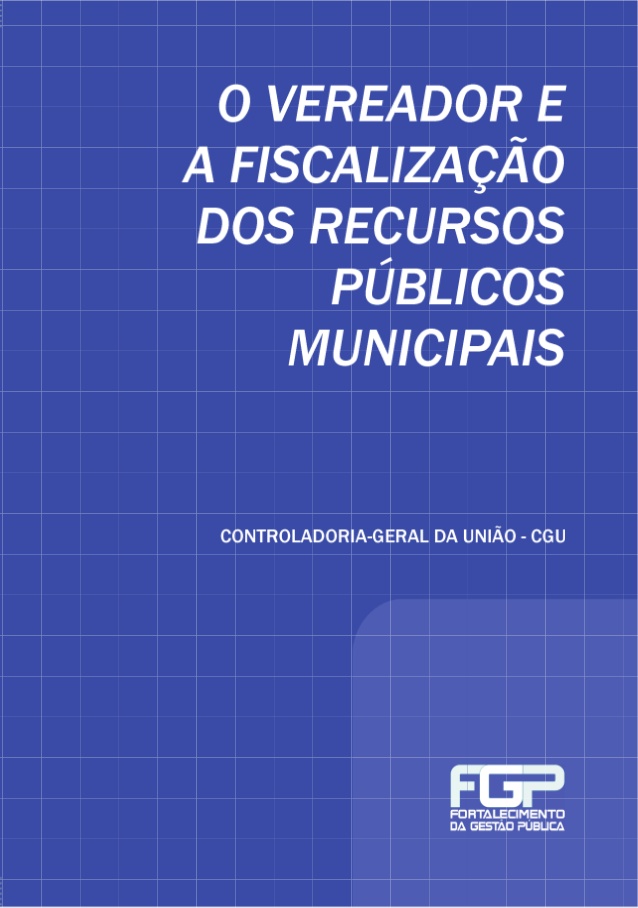 O VEREADOR E A FISCALIZAÇÃO DOS RECURSOS PÚBLICOS MUNICIPAIS

CONTROLADORIA-GERAL DA UNIÃO - CGU

FGP
FORTALECIMENTO DA GESTÃO PÚBLICA